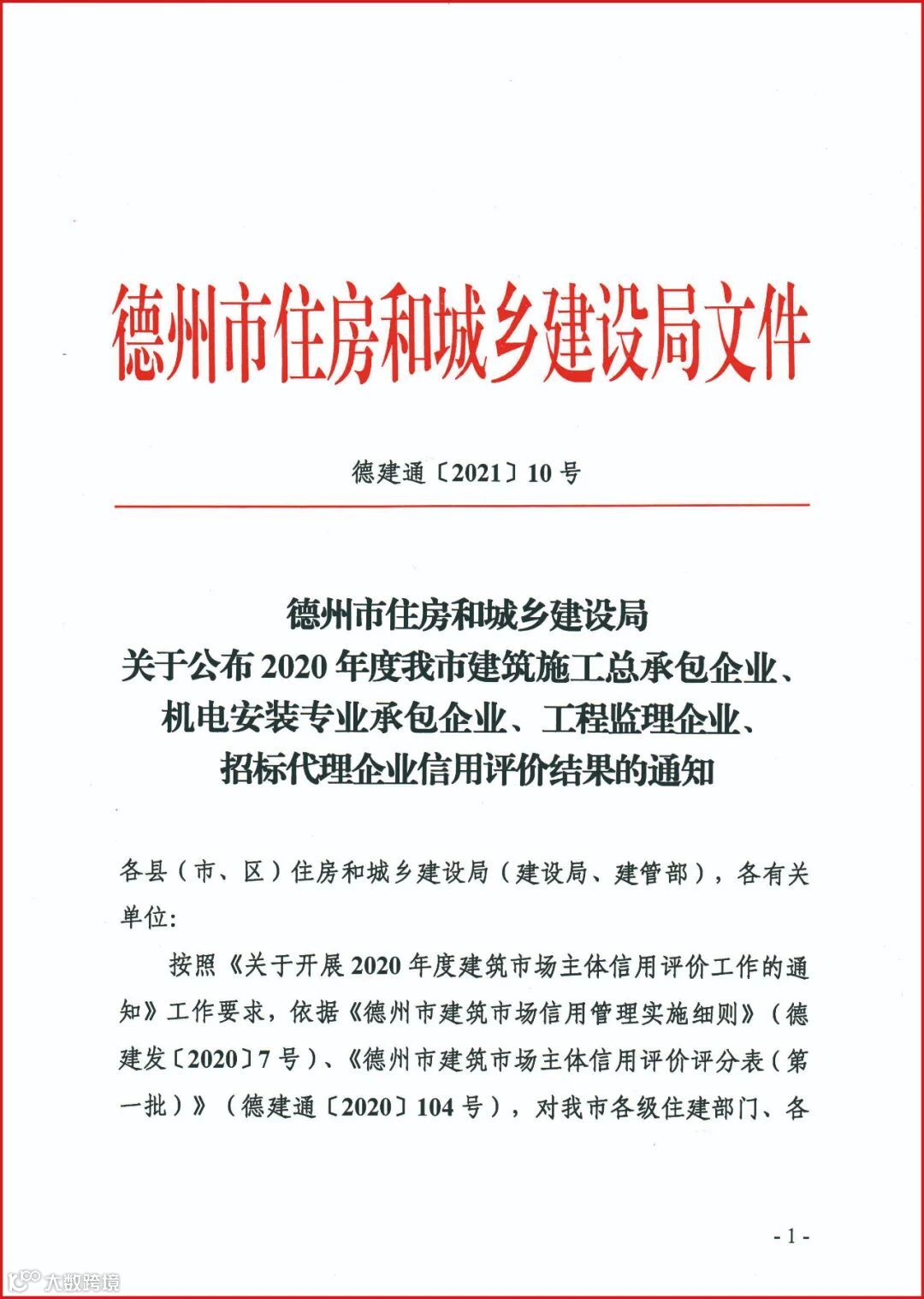 德州市住房和城乡建设局文件

德建通〔2021〕10号

德州市住房和城乡建设局
关于公布2020年度我市建筑施工总承包企业、机电安装专业承包企业、工程监理企业、招标代理企业信用评价结果的通知

各县（市、区）住房和城乡建设局（建设局、建管部），各有关单位:

按照《关于开展2020年度建筑市场主体信用评价工作的通知》工作要求，依据《德州市建筑市场信用管理实施细则》（德建发〔2020〕7号）、《德州市建筑市场主体信用评价评分表（第一批）》（德建通〔2020〕104号），对我市各级住建部门、各

-1-

大数跨境